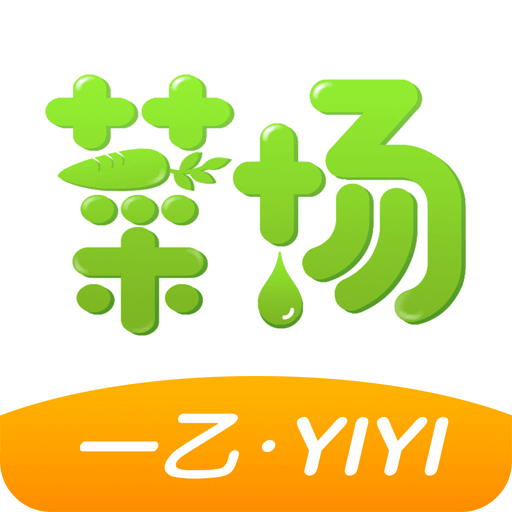 菜场

一乙·YIYI